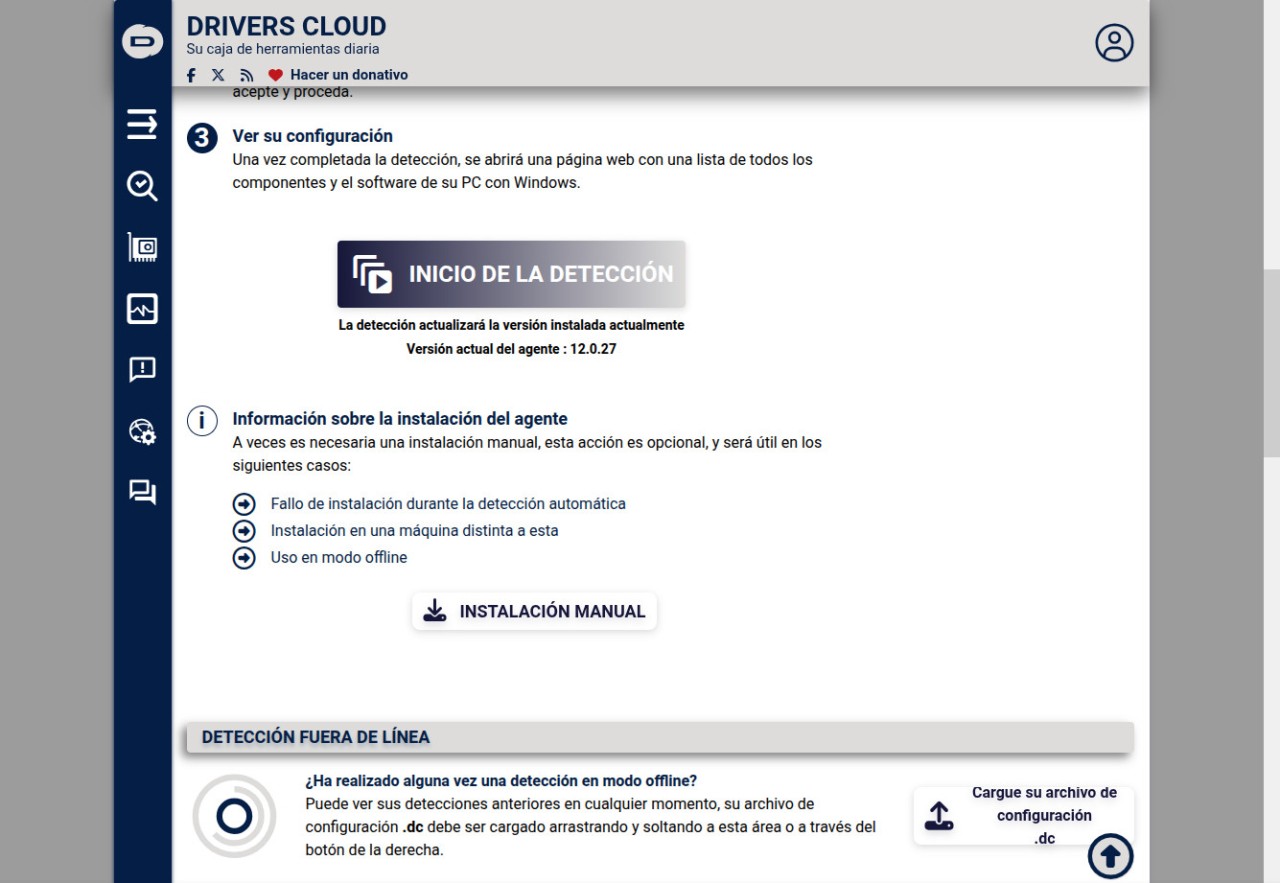 DRIVERS CLOUD
Su caja de herramientas diaria
Hacer un donativo

acepte y proceda.

3 Ver su configuración
Una vez completada la detección, se abrirá una página web con una lista de todos los componentes y el software de su PC con Windows.

INICIO DE LA DETECCIÓN
La detección actualizará la versión instalada actualmente
Versión actual del agente : 12.0.27

Información sobre la instalación del agente
A veces es necesaria una instalación manual, esta acción es opcional, y será útil en los siguientes casos:

Fallo de instalación durante la detección automática
Instalación en una máquina distinta a esta
Uso en modo offline

INSTALACIÓN MANUAL

DETECCIÓN FUERA DE LÍNEA

¿Ha realizado alguna vez una detección en modo offline?
Puede ver sus detecciones anteriores en cualquier momento, su archivo de configuración .dc debe ser cargado arrastrando y soltando a esta área o a través del botón de la derecha.

Cargue su archivo de configuración .dc